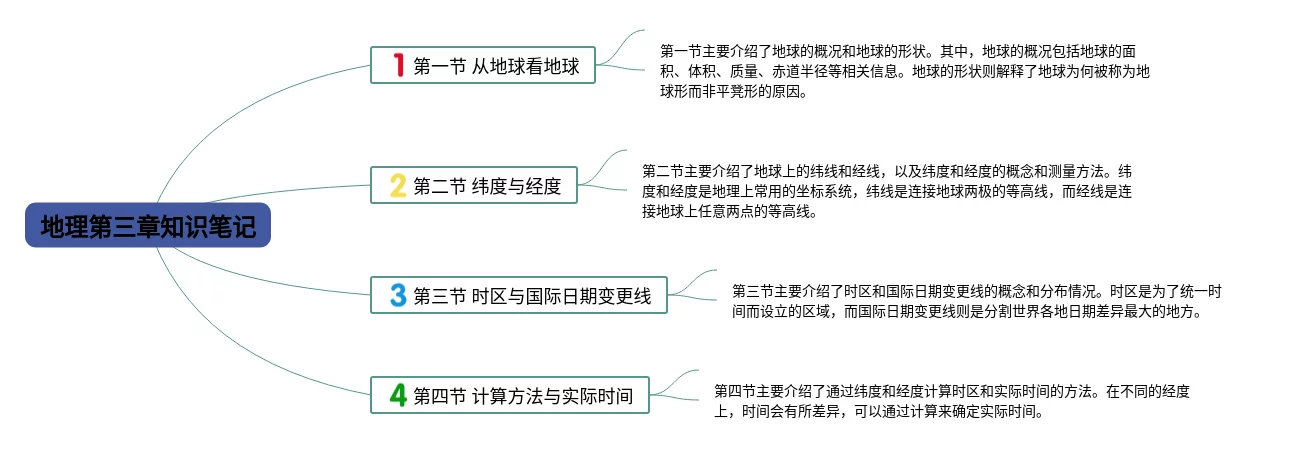 地理第三章知识笔记

1 第一节 从地球看地球

第一节主要介绍了地球的概况和地球的形状。其中，地球的概况包括地球的面积、体积、质量、赤道半径等相关信息。地球的形状则解释了地球为何被称为地球形而非平凳形的原因。

2 第二节 纬度与经度

第二节主要介绍了地球上的纬线和经线，以及纬度和经度的概念和测量方法。纬度和经度是地理上常用的坐标系统，纬线是连接地球两极的等高线，而经线是连接地球上任意两点的等高线。

3 第三节 时区与国际日期变更线

第三节主要介绍了时区和国际日期变更线的概念和分布情况。时区是为了统一时间而设立的区域，而国际日期变更线则是分割世界各地日期差异最大的地方。

4 第四节 计算方法与实际时间

第四节主要介绍了通过纬度和经度计算时区和实际时间的方法。在不同的经度上，时间会有所差异，可以通过计算来确定实际时间。